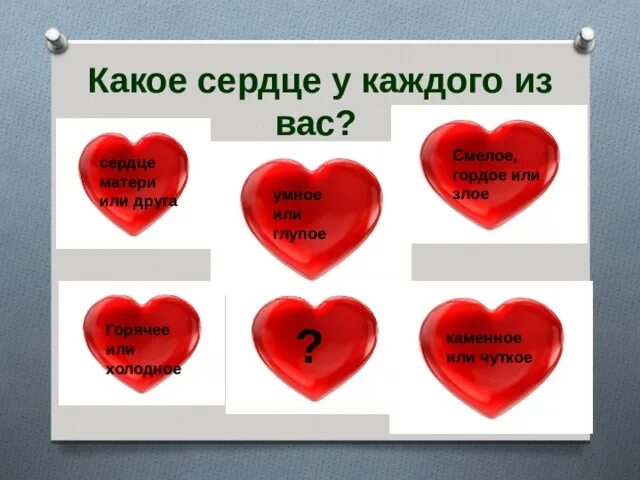 Какое сердце у каждого из вас?

сердце матери или друга

умное или глупое

Смелое, гордое или злое

Горячее или холодное

?

каменное или чуткое